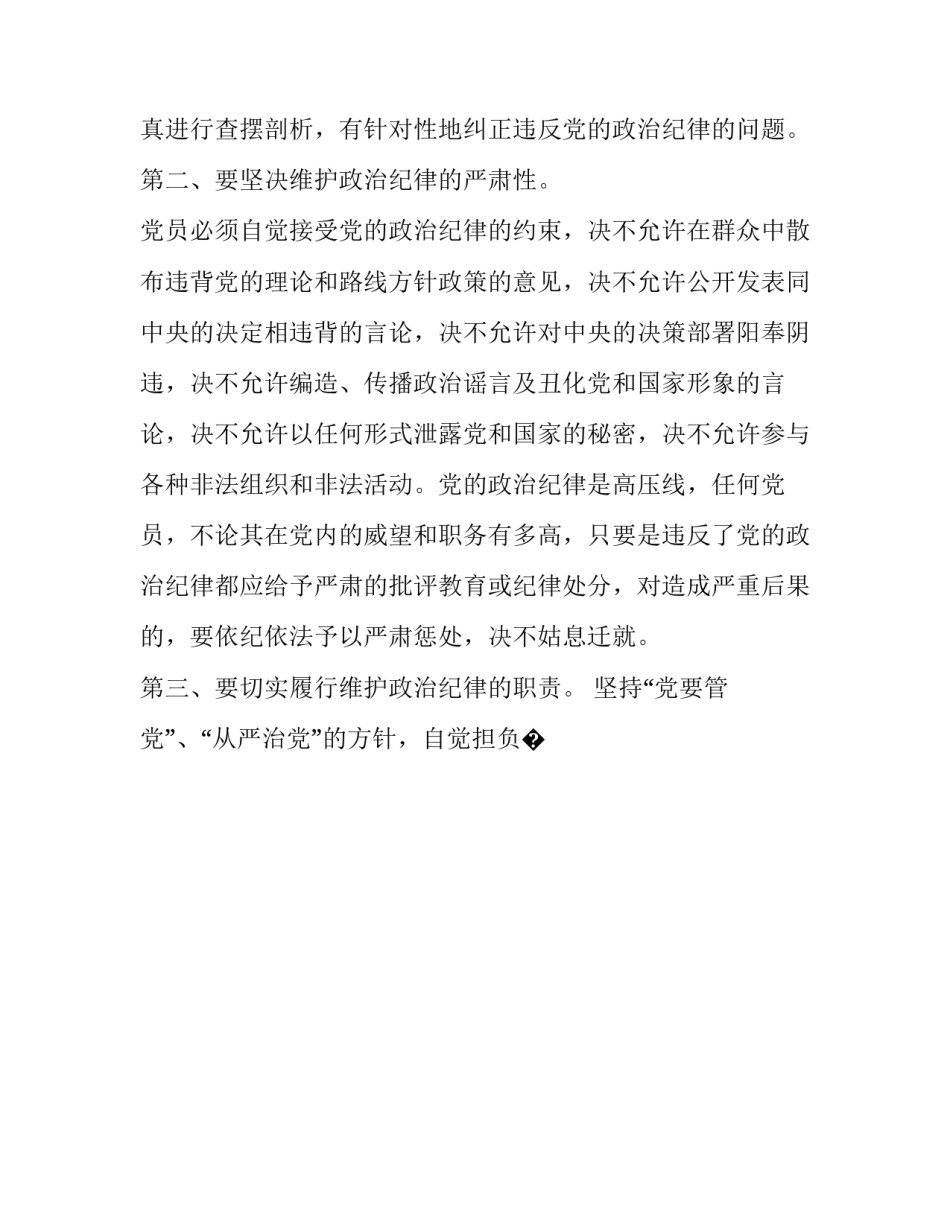 真进行查摆剖析，有针对性地纠正违反党的政治纪律的问题。

第二、要坚决维护政治纪律的严肃性。

党员必须自觉接受党的政治纪律的约束，决不允许在群众中散布违背党的理论和路线方针政策的意见，决不允许公开发表同中央的决定相违背的言论，决不允许对中央的决策部署阳奉阴违，决不允许编造、传播政治谣言及丑化党和国家形象的言论，决不允许以任何形式泄露党和国家的秘密，决不允许参与各种非法组织和非法活动。党的政治纪律是高压线，任何党员，不论其在党内的威望和职务有多高，只要是违反了党的政治纪律都应给予严肃的批评教育或纪律处分，对造成严重后果的，要依纪依法予以严肃惩处，决不姑息迁就。

第三、要切实履行维护政治纪律的职责。 坚持“党要管党”、“从严治党”的方针，自觉担负�